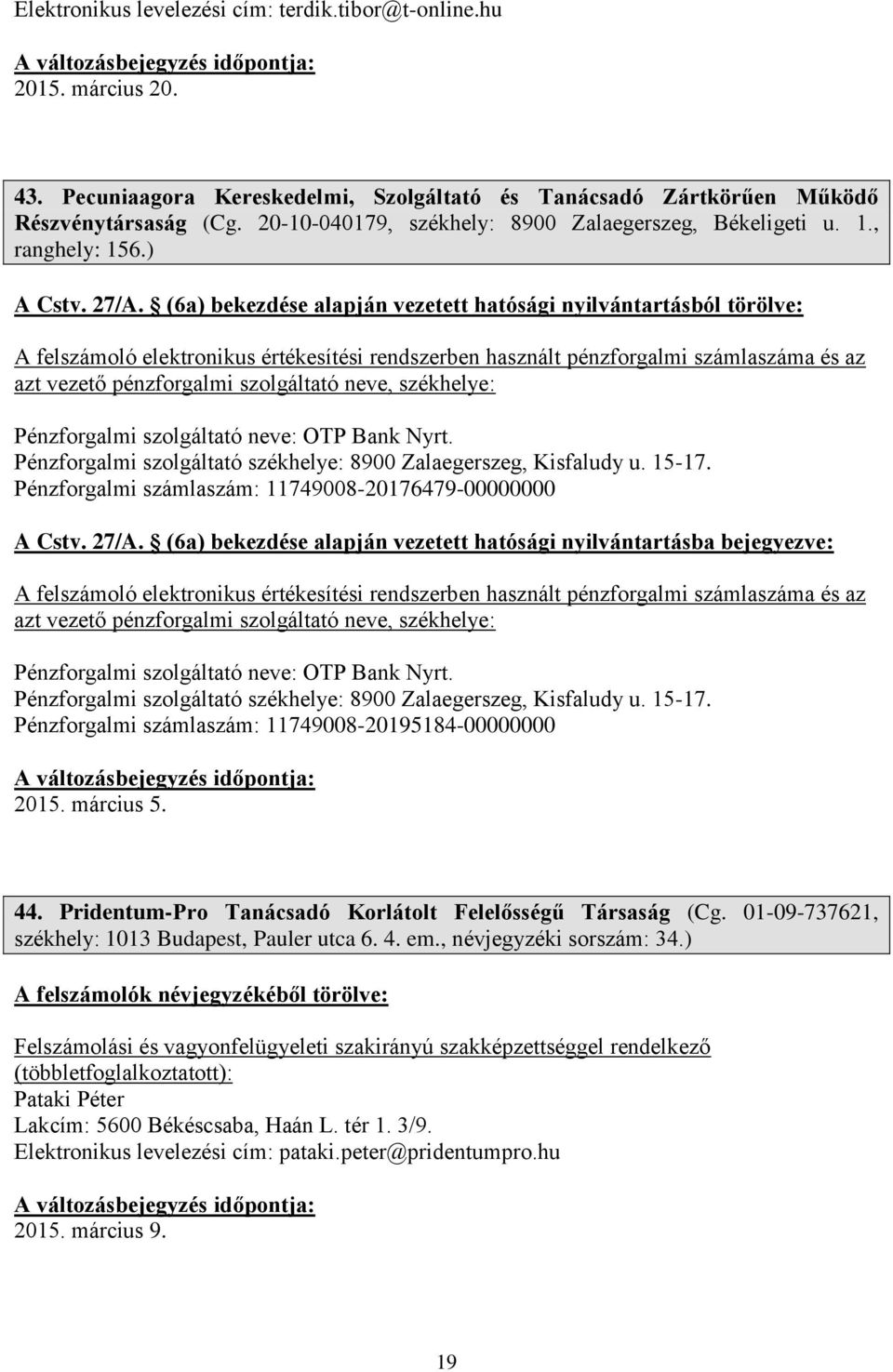 Elektronikus levelezési cím: terdik.tibor@t-online.hu

A változásbejegyzés időpontja:
2015. március 20.

43. Pecuniaagora Kereskedelmi, Szolgáltató és Tanácsadó Zártkörűen Működő Részvénytársaság (Cg. 20-10-040179, székhely: 8900 Zalaegerszeg, Békeligeti u. 1., ranghely: 156.)

A Cstv. 27/A. § (6a) bekezdése alapján vezetett hatósági nyilvántartásból törölve:

A felszámoló elektronikus értékesítési rendszerben használt pénzforgalmi számlaszáma és az azt vezető pénzforgalmi szolgáltató neve, székhelye:

Pénzforgalmi szolgáltató neve: OTP Bank Nyrt.
Pénzforgalmi szolgáltató székhelye: 8900 Zalaegerszeg, Kisfaludy u. 15-17.
Pénzforgalmi számlaszám: 11749008-20176479-00000000

A Cstv. 27/A. § (6a) bekezdése alapján vezetett hatósági nyilvántartásba bejegyezve:

A felszámoló elektronikus értékesítési rendszerben használt pénzforgalmi számlaszáma és az azt vezető pénzforgalmi szolgáltató neve, székhelye:

Pénzforgalmi szolgáltató neve: OTP Bank Nyrt.
Pénzforgalmi szolgáltató székhelye: 8900 Zalaegerszeg, Kisfaludy u. 15-17.
Pénzforgalmi számlaszám: 11749008-20195184-00000000

A változásbejegyzés időpontja:
2015. március 5.

44. Pridentum-Pro Tanácsadó Korlátolt Felelősségű Társaság (Cg. 01-09-737621, székhely: 1013 Budapest, Pauler utca 6. 4. em., névjegyzéki sorszám: 34.)

A felszámolók névjegyzékéből törölve:

Felszámolási és vagyonfelügyeleti szakirányú szakképzettséggel rendelkező (többletfoglalkoztatott):
Pataki Péter
Lakcím: 5600 Békéscsaba, Haán L. tér 1. 3/9.
Elektronikus levelezési cím: pataki.peter@pridentumpro.hu

A változásbejegyzés időpontja:
2015. március 9.

19